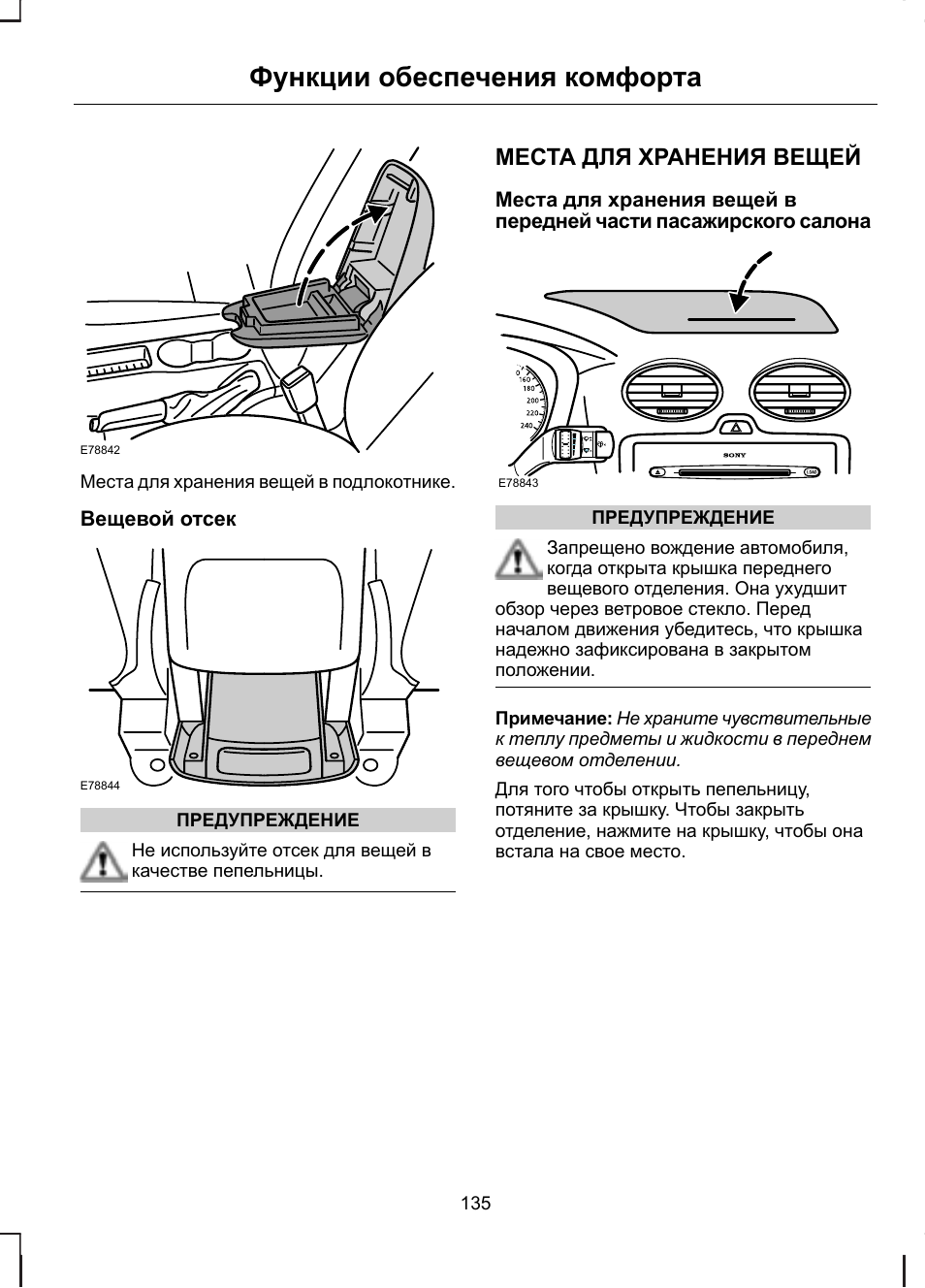 Функции обеспечения комфорта

E78842

Места для хранения вещей в подлокотнике.

Вещевой отсек

E78844

ПРЕДУПРЕЖДЕНИЕ

Не используйте отсек для вещей в качестве пепельницы.

МЕСТА ДЛЯ ХРАНЕНИЯ ВЕЩЕЙ

Места для хранения вещей в передней части пасажирского салона

0
160
180
200
220
240
SONY
E78843

ПРЕДУПРЕЖДЕНИЕ

Запрещено вождение автомобиля, когда открыта крышка переднего вещевого отделения. Она ухудшит обзор через ветровое стекло. Перед началом движения убедитесь, что крышка надежно зафиксирована в закрытом положении.

Примечание: Не храните чувствительные к теплу предметы и жидкости в переднем вещевом отделении.

Для того чтобы открыть пепельницу, потяните за крышку. Чтобы закрыть отделение, нажмите на крышку, чтобы она встала на свое место.

135